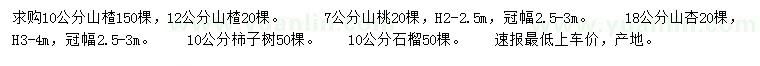 求购10公分山楂150棵，12公分山楂20棵。　7公分山桃20棵，H2-2.5m，冠幅2.5-3m。　18公分山杏20棵，H3-4m，冠幅2.5-3m。　10公分柿子树50棵。　10公分石榴50棵。　速报最低上车价，产地。